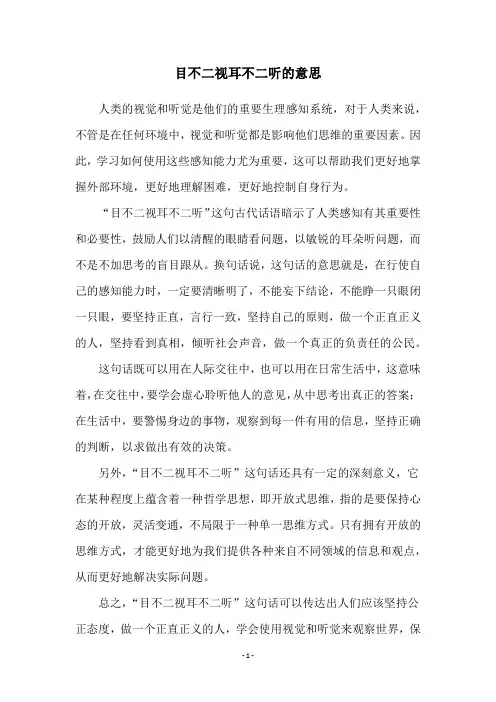 目不二视耳不二听的意思

人类的视觉和听觉是他们的重要生理感知系统，对于人类来说，不管是在任何环境中，视觉和听觉都是影响他们思维的重要因素。因此，学习如何使用这些感知能力尤为重要，这可以帮助我们更好地掌握外部环境，更好地理解困难，更好地控制自身行为。

“目不二视耳不二听”这句古代话语暗示了人类感知有其重要性和必要性，鼓励人们以清醒的眼睛看问题，以敏锐的耳朵听问题，而不是不加思考的盲目跟从。换句话说，这句话的意思就是，在行使自己的感知能力时，一定要清晰明了，不能妄下结论，不能睁一只眼闭一只眼，要坚持正直，言行一致，坚持自己的原则，做一个正直正义的人，坚持看到真相，倾听社会声音，做一个真正的负责任的公民。

这句话既可以用在人际交往中，也可以用在日常生活中，这意味着，在交往中，要学会虚心聆听他人的意见，从中思考出真正的答案；在生活中，要警惕身边的事物，观察到每一件有用的信息，坚持正确的判断，以求做出有效的决策。

另外，“目不二视耳不二听”这句话还具有一定的深刻意义，它在某种程度上蕴含着一种哲学思想，即开放式思维，指的是要保持心态的开放，灵活变通，不局限于一种单一思维方式。只有拥有开放的思维方式，才能更好地为我们提供各种来自不同领域的信息和观点，从而更好地解决实际问题。

总之，“目不二视耳不二听”这句话可以传达出人们应该坚持公正态度，做一个正直正义的人，学会使用视觉和听觉来观察世界，保

- 1 -